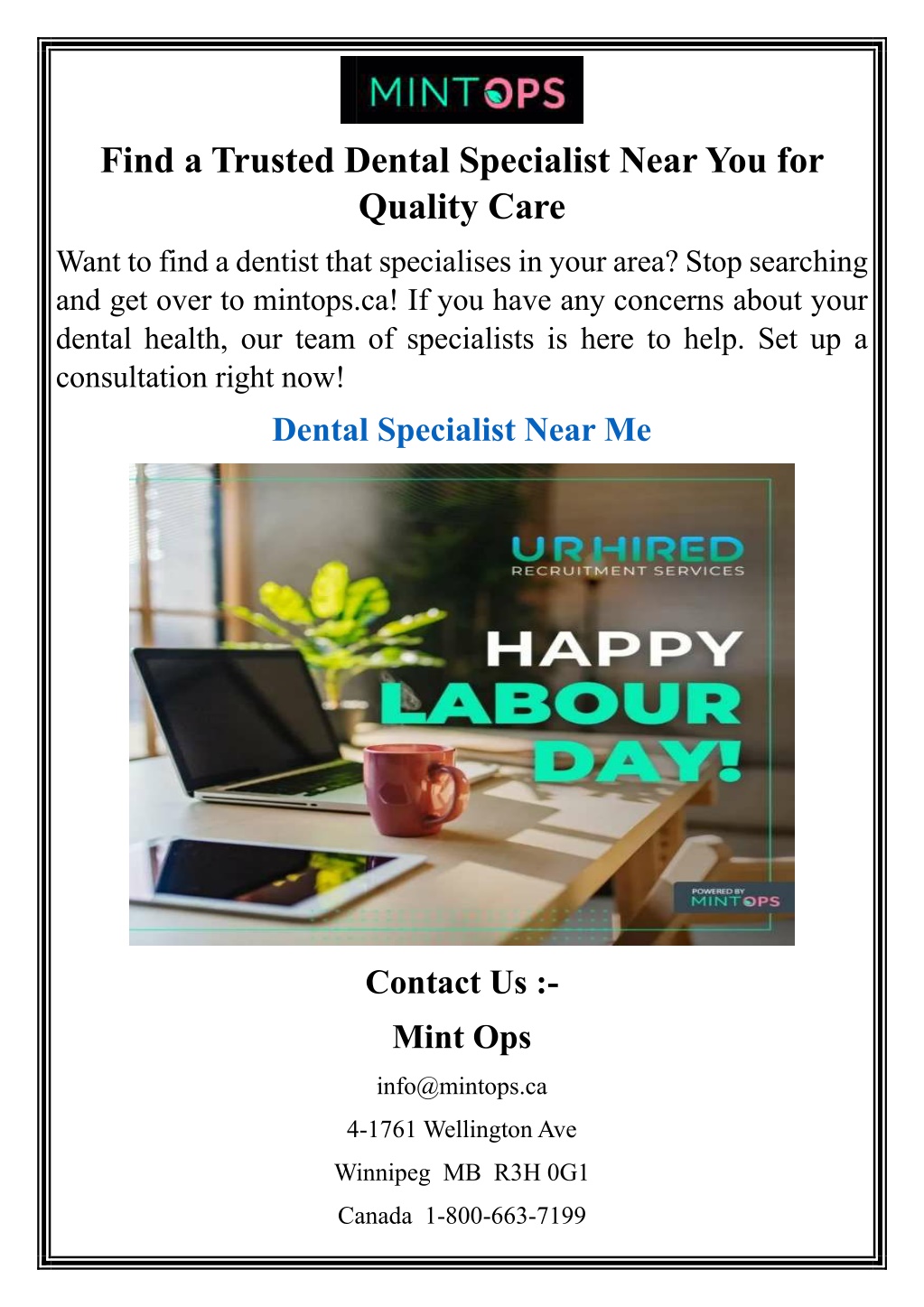 MINTOPS

Find a Trusted Dental Specialist Near You for Quality Care

Want to find a dentist that specialises in your area? Stop searching and get over to mintops.ca! If you have any concerns about your dental health, our team of specialists is here to help. Set up a consultation right now!

Dental Specialist Near Me

URHIRED
RECRUITMENT SERVICES

HAPPY LABOUR DAY!

POWERED BY
MINTOPS

Contact Us :-

Mint Ops

info@mintops.ca

4-1761 Wellington Ave

Winnipeg MB R3H 0G1

Canada 1-800-663-7199